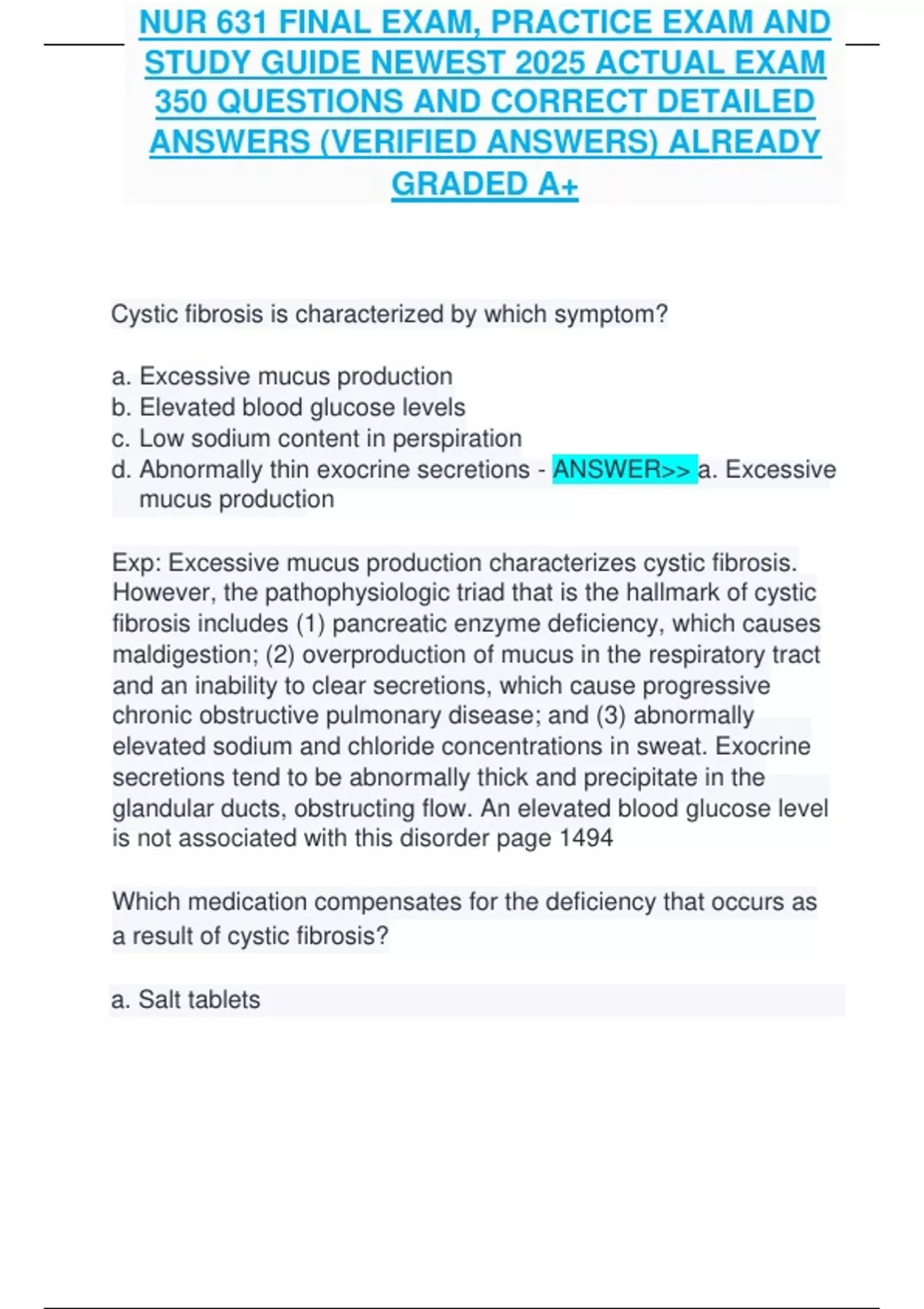 NUR 631 FINAL EXAM, PRACTICE EXAM AND STUDY GUIDE NEWEST 2025 ACTUAL EXAM 350 QUESTIONS AND CORRECT DETAILED ANSWERS (VERIFIED ANSWERS) ALREADY GRADED A+

Cystic fibrosis is characterized by which symptom?

a. Excessive mucus production
b. Elevated blood glucose levels
c. Low sodium content in perspiration
d. Abnormally thin exocrine secretions - ANSWER>> a. Excessive mucus production

Exp: Excessive mucus production characterizes cystic fibrosis. However, the pathophysiologic triad that is the hallmark of cystic fibrosis includes (1) pancreatic enzyme deficiency, which causes maldigestion; (2) overproduction of mucus in the respiratory tract and an inability to clear secretions, which cause progressive chronic obstructive pulmonary disease; and (3) abnormally elevated sodium and chloride concentrations in sweat. Exocrine secretions tend to be abnormally thick and precipitate in the glandular ducts, obstructing flow. An elevated blood glucose level is not associated with this disorder page 1494

Which medication compensates for the deficiency that occurs as a result of cystic fibrosis?

a. Salt tablets